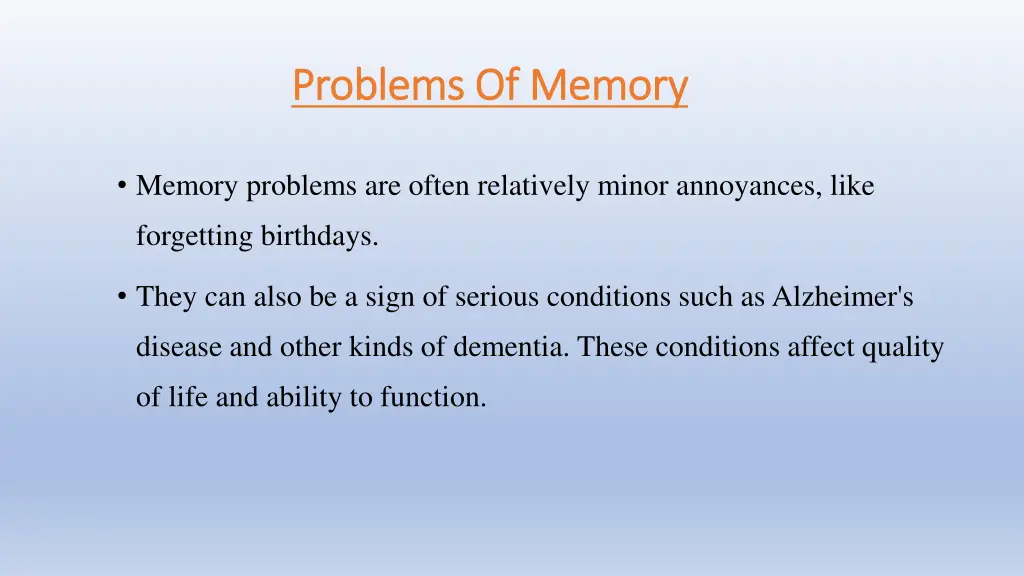 Problems Of Memory

• Memory problems are often relatively minor annoyances, like forgetting birthdays.

• They can also be a sign of serious conditions such as Alzheimer's disease and other kinds of dementia. These conditions affect quality of life and ability to function.